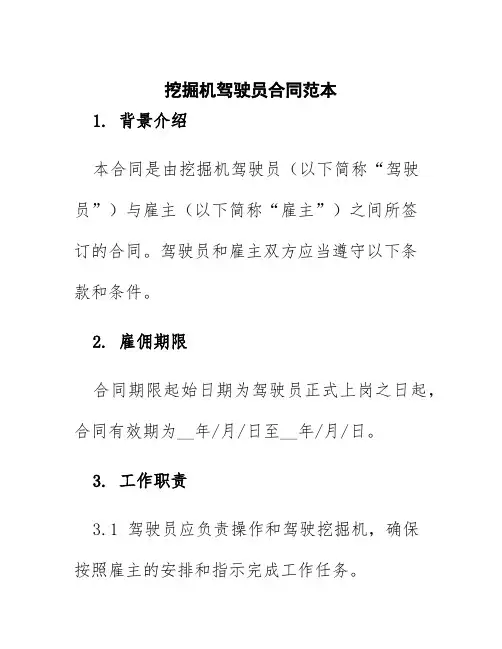 挖掘机驾驶员合同范本

1. 背景介绍

本合同是由挖掘机驾驶员（以下简称“驾驶员”）与雇主（以下简称“雇主”）之间所签订的合同。驾驶员和雇主双方应当遵守以下条款和条件。

2. 雇佣期限

合同期限起始日期为驾驶员正式上岗之日起，合同有效期为__年/月/日至__年/月/日。

3. 工作职责

3.1 驾驶员应负责操作和驾驶挖掘机，确保按照雇主的安排和指示完成工作任务。